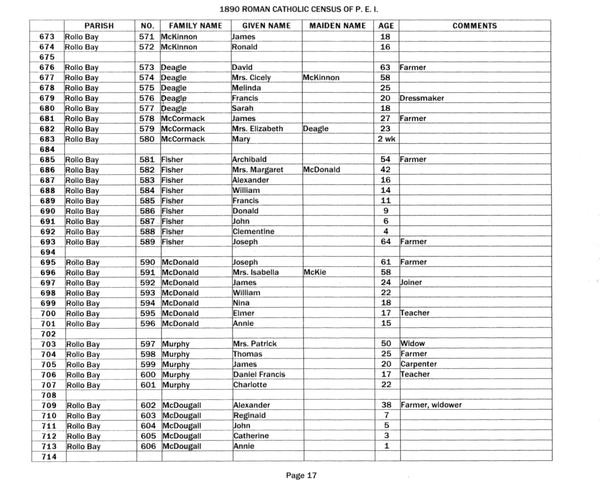 1890 ROMAN CATHOLIC CENSUS OF P. E. I.

| | PARISH | NO. | FAMILY NAME | GIVEN NAME | MAIDEN NAME | AGE | COMMENTS |
|---|---|---|---|---|---|---|---|
| 673 | Rollo Bay | 571 | McKinnon | James | | 18 | |
| 674 | Rollo Bay | 572 | McKinnon | Ronald | | 16 | |
| 675 | | | | | | | |
| 676 | Rollo Bay | 573 | Deagle | David | | 63 | Farmer |
| 677 | Rollo Bay | 574 | Deagle | Mrs. Cicely | McKinnon | 58 | |
| 678 | Rollo Bay | 575 | Deagle | Melinda | | 25 | |
| 679 | Rollo Bay | 576 | Deagle | Francis | | 20 | Dressmaker |
| 680 | Rollo Bay | 577 | Deagle | Sarah | | 18 | |
| 681 | Rollo Bay | 578 | McCormack | James | | 27 | Farmer |
| 682 | Rollo Bay | 579 | McCormack | Mrs. Elizabeth | Deagle | 23 | |
| 683 | Rollo Bay | 580 | McCormack | Mary | | 2 wk | |
| 684 | | | | | | | |
| 685 | Rollo Bay | 581 | Fisher | Archibald | | 54 | Farmer |
| 686 | Rollo Bay | 582 | Fisher | Mrs. Margaret | McDonald | 42 | |
| 687 | Rollo Bay | 583 | Fisher | Alexander | | 16 | |
| 688 | Rollo Bay | 584 | Fisher | William | | 14 | |
| 689 | Rollo Bay | 585 | Fisher | Francis | | 11 | |
| 690 | Rollo Bay | 586 | Fisher | Donald | | 9 | |
| 691 | Rollo Bay | 587 | Fisher | John | | 6 | |
| 692 | Rollo Bay | 588 | Fisher | Clementine | | 4 | |
| 693 | Rollo Bay | 589 | Fisher | Joseph | | 64 | Farmer |
| 694 | | | | | | | |
| 695 | Rollo Bay | 590 | McDonald | Joseph | | 61 | Farmer |
| 696 | Rollo Bay | 591 | McDonald | Mrs. Isabella | McKie | 58 | |
| 697 | Rollo Bay | 592 | McDonald | James | | 24 | Joiner |
| 698 | Rollo Bay | 593 | McDonald | William | | 22 | |
| 699 | Rollo Bay | 594 | McDonald | Nina | | 18 | |
| 700 | Rollo Bay | 595 | McDonald | Elmer | | 17 | Teacher |
| 701 | Rollo Bay | 596 | McDonald | Annie | | 15 | |
| 702 | | | | | | | |
| 703 | Rollo Bay | 597 | Murphy | Mrs. Patrick | | 50 | Widow |
| 704 | Rollo Bay | 598 | Murphy | Thomas | | 25 | Farmer |
| 705 | Rollo Bay | 599 | Murphy | James | | 20 | Carpenter |
| 706 | Rollo Bay | 600 | Murphy | Daniel Francis | | 17 | Teacher |
| 707 | Rollo Bay | 601 | Murphy | Charlotte | | 22 | |
| 708 | | | | | | | |
| 709 | Rollo Bay | 602 | McDougall | Alexander | | 38 | Farmer, widower |
| 710 | Rollo Bay | 603 | McDougall | Reginald | | 7 | |
| 711 | Rollo Bay | 604 | McDougall | John | | 5 | |
| 712 | Rollo Bay | 605 | McDougall | Catherine | | 3 | |
| 713 | Rollo Bay | 606 | McDougall | Annie | | 1 | |
| 714 | | | | | | | |

Page 17